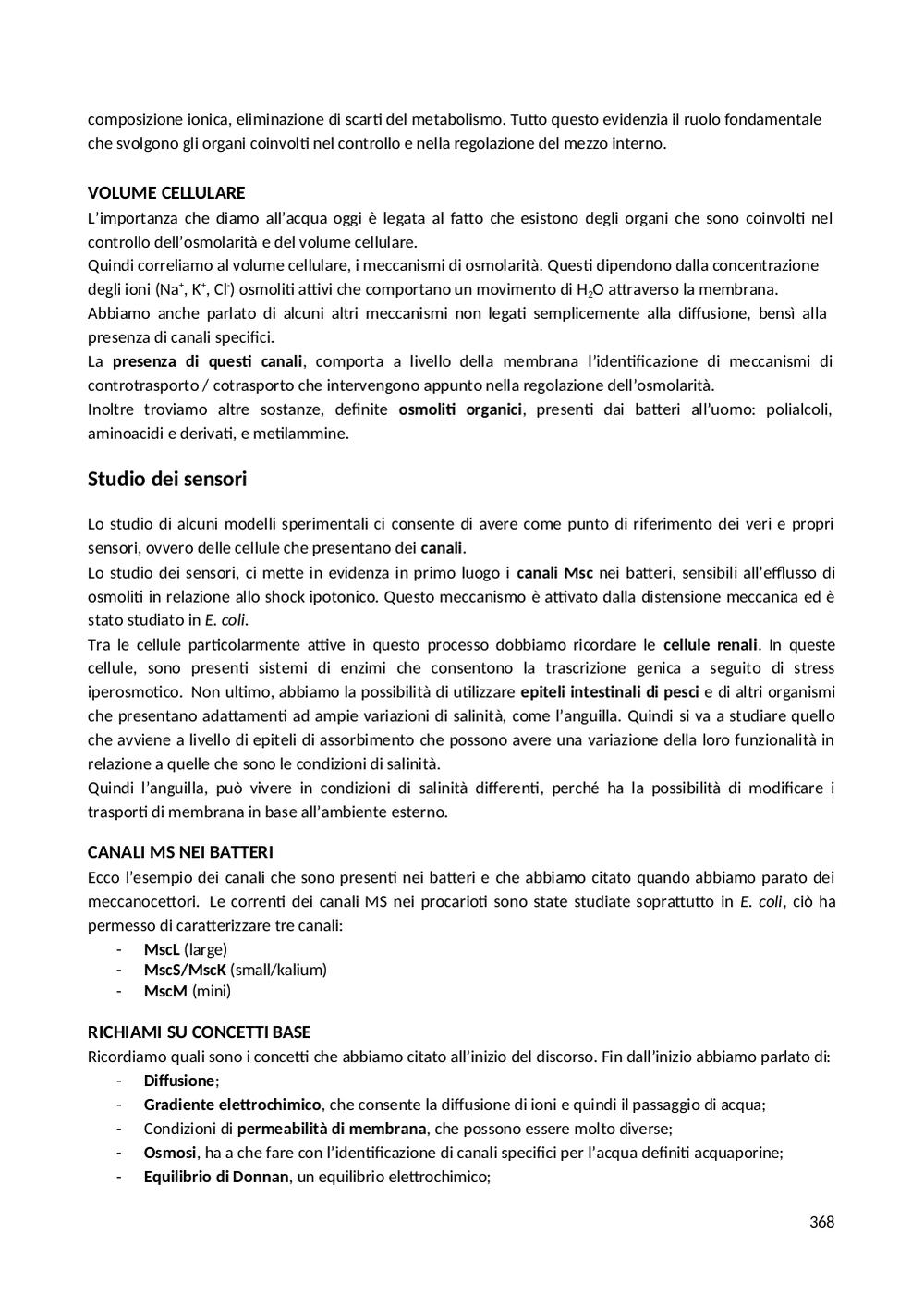 composizione ionica, eliminazione di scarti del metabolismo. Tutto questo evidenzia il ruolo fondamentale che svolgono gli organi coinvolti nel controllo e nella regolazione del mezzo interno.

VOLUME CELLULARE
L'importanza che diamo all'acqua oggi è legata al fatto che esistono degli organi che sono coinvolti nel controllo dell'osmolarità e del volume cellulare.
Quindi correliamo al volume cellulare, i meccanismi di osmolarità. Questi dipendono dalla concentrazione degli ioni ($Na^+$, $K^+$, $Cl^-$) osmoliti attivi che comportano un movimento di $H_2O$ attraverso la membrana.
Abbiamo anche parlato di alcuni altri meccanismi non legati semplicemente alla diffusione, bensì alla presenza di canali specifici.
La presenza di questi canali, comporta a livello della membrana l'identificazione di meccanismi di controtrasporto / cotrasporto che intervengono appunto nella regolazione dell'osmolarità.
Inoltre troviamo altre sostanze, definite osmoliti organici, presenti dai batteri all'uomo: polialcoli, aminoacidi e derivati, e metilammine.

Studio dei sensori

Lo studio di alcuni modelli sperimentali ci consente di avere come punto di riferimento dei veri e propri sensori, ovvero delle cellule che presentano dei canali.
Lo studio dei sensori, ci mette in evidenza in primo luogo i canali Msc nei batteri, sensibili all'efflusso di osmoliti in relazione allo shock ipotonico. Questo meccanismo è attivato dalla distensione meccanica ed è stato studiato in E. coli.
Tra le cellule particolarmente attive in questo processo dobbiamo ricordare le cellule renali. In queste cellule, sono presenti sistemi di enzimi che consentono la trascrizione genica a seguito di stress iperosmotico. Non ultimo, abbiamo la possibilità di utilizzare epiteli intestinali di pesci e di altri organismi che presentano adattamenti ad ampie variazioni di salinità, come l'anguilla. Quindi si va a studiare quello che avviene a livello di epiteli di assorbimento che possono avere una variazione della loro funzionalità in relazione a quelle che sono le condizioni di salinità.
Quindi l'anguilla, può vivere in condizioni di salinità differenti, perché ha la possibilità di modificare i trasporti di membrana in base all'ambiente esterno.

CANALI MS NEI BATTERI
Ecco l'esempio dei canali che sono presenti nei batteri e che abbiamo citato quando abbiamo parato dei meccanocettori. Le correnti dei canali MS nei procarioti sono state studiate soprattutto in E. coli, ciò ha permesso di caratterizzare tre canali:
- MscL (large)
- MscS/MscK (small/kalium)
- MscM (mini)

RICHIAMI SU CONCETTI BASE
Ricordiamo quali sono i concetti che abbiamo citato all'inizio del discorso. Fin dall'inizio abbiamo parlato di:
- Diffusione;
- Gradiente elettrochimico, che consente la diffusione di ioni e quindi il passaggio di acqua;
- Condizioni di permeabilità di membrana, che possono essere molto diverse;
- Osmosi, ha a che fare con l'identificazione di canali specifici per l'acqua definiti acquaporine;
- Equilibrio di Donnan, un equilibrio elettrochimico;

368